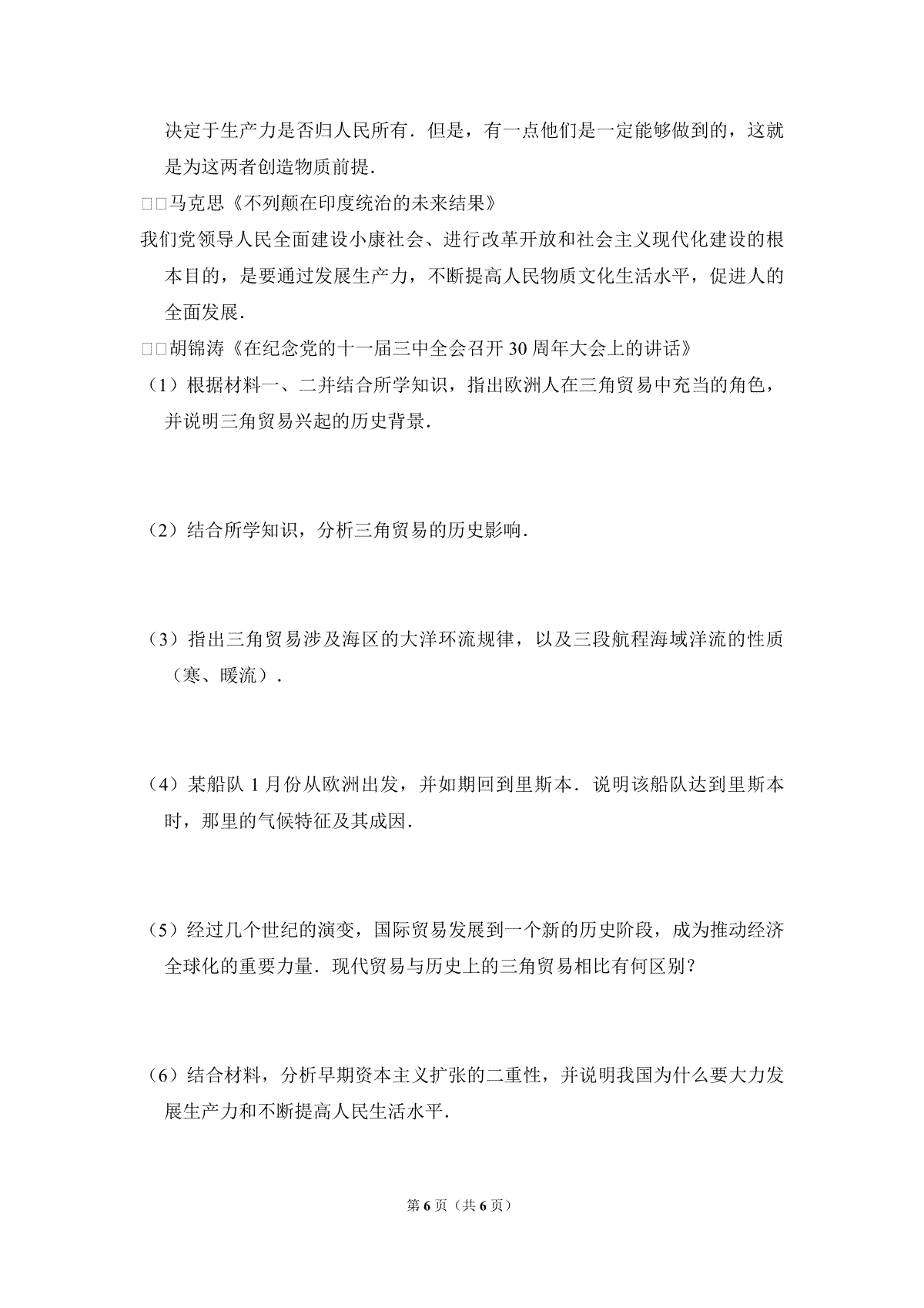 决定于生产力是否归人民所有．但是，有一点他们是一定能够做到的，这就是为这两者创造物质前提．

□□马克思《不列颠在印度统治的未来结果》

我们党领导人民全面建设小康社会、进行改革开放和社会主义现代化建设的根本目的，是要通过发展生产力，不断提高人民物质文化生活水平，促进人的全面发展．

□□胡锦涛《在纪念党的十一届三中全会召开30周年大会上的讲话》

（1）根据材料一、二并结合所学知识，指出欧洲人在三角贸易中充当的角色，并说明三角贸易兴起的历史背景．

（2）结合所学知识，分析三角贸易的历史影响．

（3）指出三角贸易涉及海区的大洋环流规律，以及三段航程海域洋流的性质（寒、暖流）．

（4）某船队1月份从欧洲出发，并如期回到里斯本．说明该船队达到里斯本时，那里的气候特征及其成因．

（5）经过几个世纪的演变，国际贸易发展到一个新的历史阶段，成为推动经济全球化的重要力量．现代贸易与历史上的三角贸易相比有何区别？

（6）结合材料，分析早期资本主义扩张的二重性，并说明我国为什么要大力发展生产力和不断提高人民生活水平．

第6页（共6页）